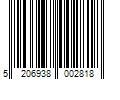 5 206938 002818